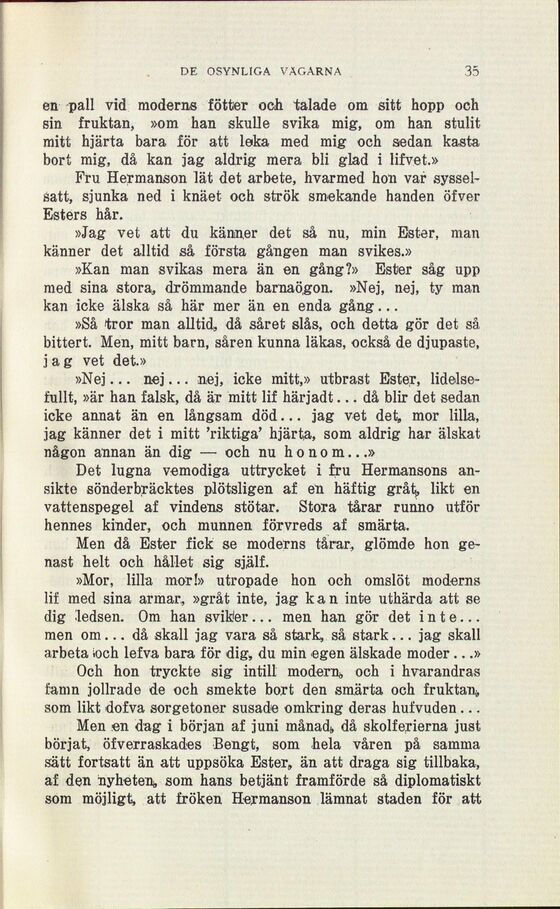 DE OSYNLIGA VÄGARNA 35

en pall vid moderns fötter och talade om sitt hopp och sin fruktan, »om han skulle svika mig, om han stulit mitt hjärta bara för att leka med mig och sedan kasta bort mig, då kan jag aldrig mera bli glad i lifvet.»

Fru Hermanson lät det arbete, hvarmed hon var sysselsatt, sjunka ned i knäet och strök smekande handen öfver Esters hår.

»Jag vet att du känner det så nu, min Ester, man känner det alltid så första gången man svikes.»

»Kan man svikas mera än en gång?» Ester såg upp med sina stora, drömmande barnaögon. »Nej, nej, ty man kan icke älska så här mer än en enda gång...

»Så tror man alltid, då såret slås, och detta gör det så bittert. Men, mitt barn, såren kunna läkas, också de djupaste, jag vet det.»

»Nej... nej... nej, icke mitt,» utbrast Ester, lidelsefullt, »är han falsk, då är mitt lif härjadt... då blir det sedan icke annat än en långsam död... jag vet det, mor lilla, jag känner det i mitt 'riktiga' hjärta, som aldrig har älskat någon annan än dig — och nu honom...»

Det lugna vemodiga uttrycket i fru Hermansons ansikte sönderbräcktes plötsligen af en häftig gråt, likt en vattenspegel af vindens stötar. Stora tårar runno utför hennes kinder, och munnen förvreds af smärta.

Men då Ester fick se moderns tårar, glömde hon genast helt och hållet sig själf.

»Mor, lilla mor!» utropade hon och omslöt moderns lif med sina armar, »gråt inte, jag kan inte uthärda att se dig ledsen. Om han sviker... men han gör det inte... men om... då skall jag vara så stark, så stark... jag skall arbeta och lefva bara för dig, du min egen älskade moder...»

Och hon tryckte sig intill modern, och i hvarandras famn jollrade de och smekte bort den smärta och fruktan, som likt dofva sorgetoner susade omkring deras hufvuden...

Men en dag i början af juni månad, då skolferierna just börjat, öfverraskades Bengt, som hela våren på samma sätt fortsatt än att uppsöka Ester, än att draga sig tillbaka, af den nyheten, som hans betjänt framförde så diplomatiskt som möjligt, att fröken Hermanson lämnat staden för att